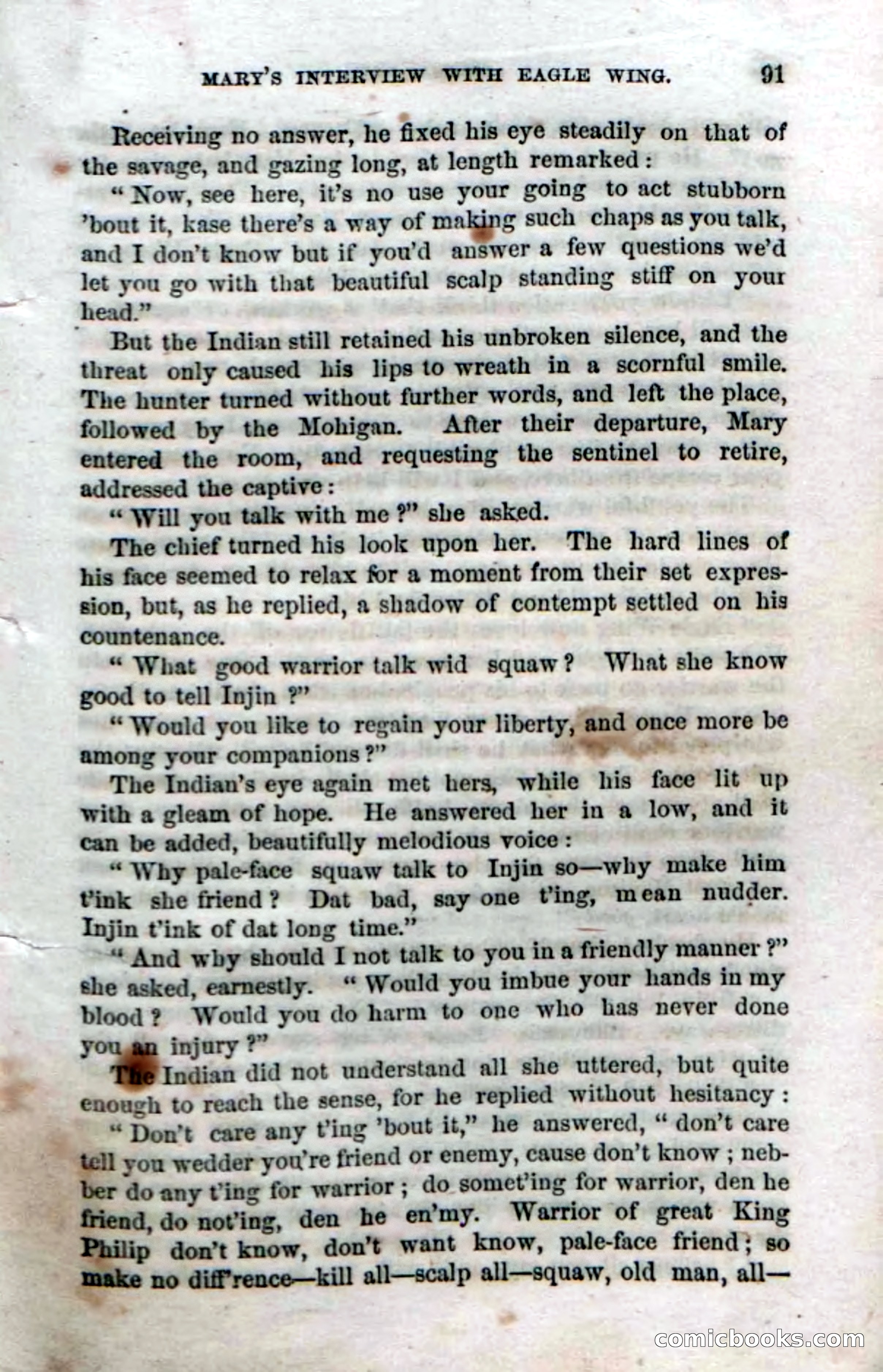 MARY'S INTERVIEW WITH EAGLE WING. 91

Receiving no answer, he fixed his eye steadily on that of the savage, and gazing long, at length remarked:

"Now, see here, it's no use your going to act stubborn 'bout it, kase there's a way of making such chaps as you talk, and I don't know but if you'd answer a few questions we'd let you go with that beautiful scalp standing stiff on your head."

But the Indian still retained his unbroken silence, and the threat only caused his lips to wreath in a scornful smile. The hunter turned without further words, and left the place, followed by the Mohigan. After their departure, Mary entered the room, and requesting the sentinel to retire, addressed the captive:

"Will you talk with me?" she asked.

The chief turned his look upon her. The hard lines of his face seemed to relax for a moment from their set expression, but, as he replied, a shadow of contempt settled on his countenance.

"What good warrior talk wid squaw? What she know good to tell Injin?"

"Would you like to regain your liberty, and once more be among your companions?"

The Indian's eye again met hers, while his face lit up with a gleam of hope. He answered her in a low, and it can be added, beautifully melodious voice:

"Why pale-face squaw talk to Injin so—why make him t'ink she friend? Dat bad, say one t'ing, mean nudder. Injin t'ink of dat long time."

"And why should I not talk to you in a friendly manner?" she asked, earnestly. "Would you imbue your hands in my blood? Would you do harm to one who has never done you an injury?"

The Indian did not understand all she uttered, but quite enough to reach the sense, for he replied without hesitancy:

"Don't care any t'ing 'bout it," he answered, "don't care tell you wedder you're friend or enemy, cause don't know; nebber do any t'ing for warrior; do somet'ing for warrior, den he friend, do not'ing, den he en'my. Warrior of great King Philip don't know, don't want know, pale-face friend; so make no diff'rence—kill all—scalp all—squaw, old man, all—

comicbooks.com